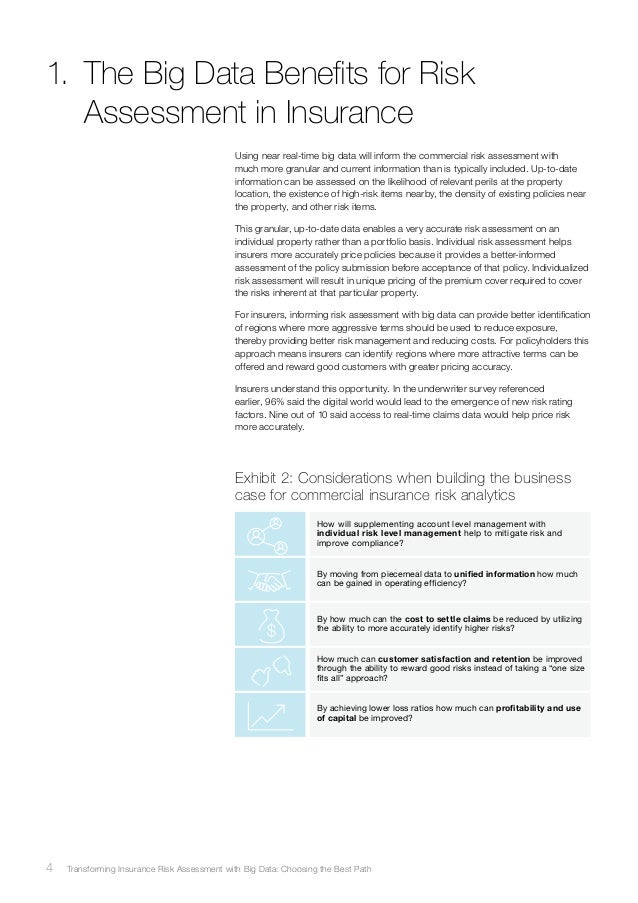 1. The Big Data Benefits for Risk Assessment in Insurance

Using near real-time big data will inform the commercial risk assessment with much more granular and current information than is typically included. Up-to-date information can be assessed on the likelihood of relevant perils at the property location, the existence of high-risk items nearby, the density of existing policies near the property, and other risk items.

This granular, up-to-date data enables a very accurate risk assessment on an individual property rather than a portfolio basis. Individual risk assessment helps insurers more accurately price policies because it provides a better-informed assessment of the policy submission before acceptance of that policy. Individualized risk assessment will result in unique pricing of the premium cover required to cover the risks inherent at that particular property.

For insurers, informing risk assessment with big data can provide better identification of regions where more aggressive terms should be used to reduce exposure, thereby providing better risk management and reducing costs. For policyholders this approach means insurers can identify regions where more attractive terms can be offered and reward good customers with greater pricing accuracy.

Insurers understand this opportunity. In the underwriter survey referenced earlier, 96% said the digital world would lead to the emergence of new risk rating factors. Nine out of 10 said access to real-time claims data would help price risk more accurately.

Exhibit 2: Considerations when building the business case for commercial insurance risk analytics

How will supplementing account level management with individual risk level management help to mitigate risk and improve compliance?

By moving from piecemeal data to unified information how much can be gained in operating efficiency?

By how much can the cost to settle claims be reduced by utilizing the ability to more accurately identify higher risks?

How much can customer satisfaction and retention be improved through the ability to reward good risks instead of taking a "one size fits all" approach?

By achieving lower loss ratios how much can profitability and use of capital be improved?

4 Transforming Insurance Risk Assessment with Big Data: Choosing the Best Path